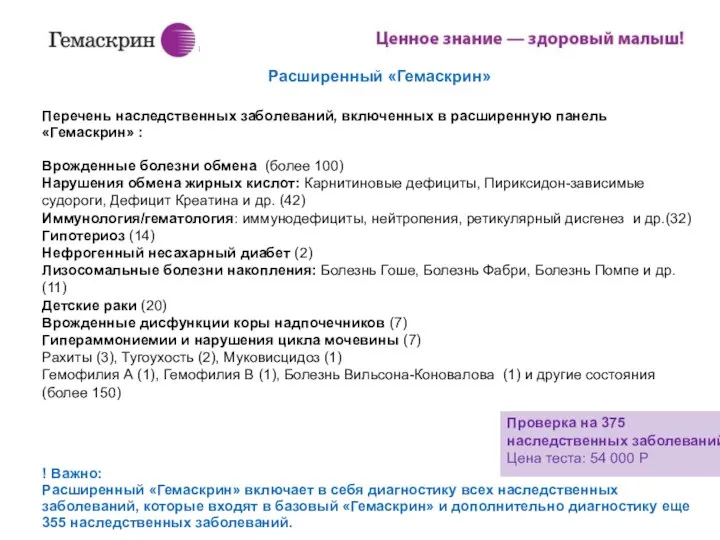 Гемаскрин

Ценное знание — здоровый малыш!

Расширенный «Гемаскрин»

Перечень наследственных заболеваний, включенных в расширенную панель «Гемаскрин» :

Врожденные болезни обмена (более 100)
Нарушения обмена жирных кислот: Карнитиновые дефициты, Пириксидон-зависимые судороги, Дефицит Креатина и др. (42)
Иммунология/гематология: иммунодефициты, нейтропения, ретикулярный дисгенез и др.(32)
Гипотериоз (14)
Нефрогенный несахарный диабет (2)
Лизосомальные болезни накопления: Болезнь Гоше, Болезнь Фабри, Болезнь Помпе и др. (11)
Детские раки (20)
Врожденные дисфункции коры надпочечников (7)
Гипераммониемии и нарушения цикла мочевины (7)
Рахиты (3), Тугоухость (2), Муковисцидоз (1)
Гемофилия А (1), Гемофилия В (1), Болезнь Вильсона-Коновалова (1) и другие состояния (более 150)

Проверка на 375 наследственных заболеваний
Цена теста: 54 000 Р

! Важно:
Расширенный «Гемаскрин» включает в себя диагностику всех наследственных заболеваний, которые входят в базовый «Гемаскрин» и дополнительно диагностику еще 355 наследственных заболеваний.